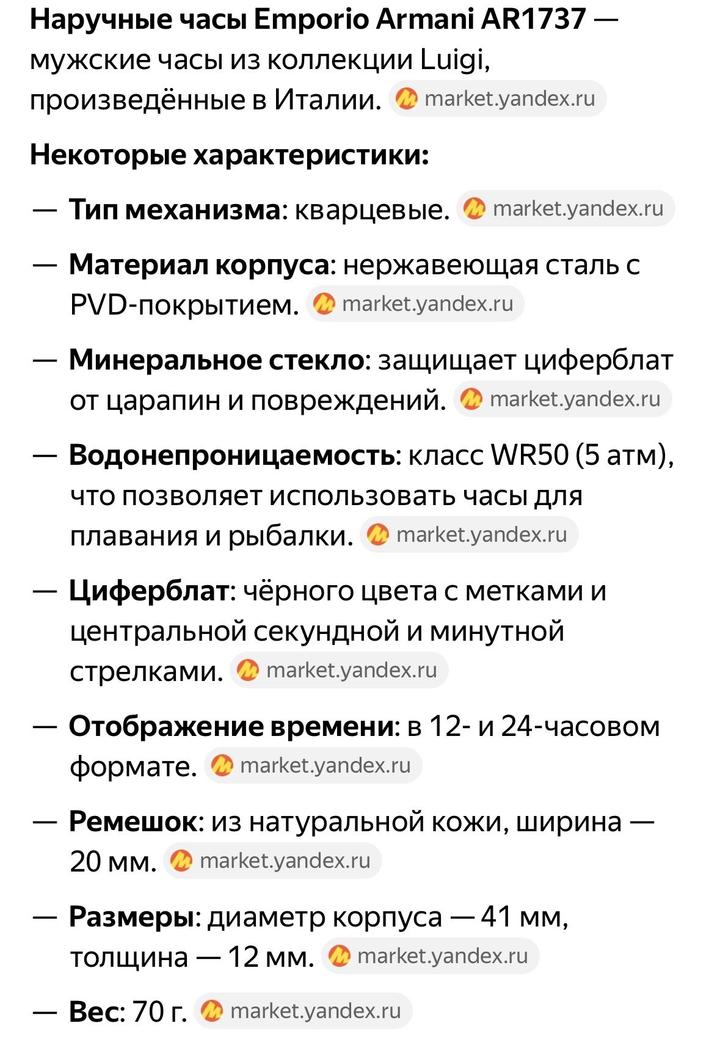 Наручные часы Emporio Armani AR1737 — мужские часы из коллекции Luigi, произведённые в Италии. market.yandex.ru

Некоторые характеристики:

— Тип механизма: кварцевые. market.yandex.ru

— Материал корпуса: нержавеющая сталь с PVD-покрытием. market.yandex.ru

— Минеральное стекло: защищает циферблат от царапин и повреждений. market.yandex.ru

— Водонепроницаемость: класс WR50 (5 атм), что позволяет использовать часы для плавания и рыбалки. market.yandex.ru

— Циферблат: чёрного цвета с метками и центральной секундной и минутной стрелками. market.yandex.ru

— Отображение времени: в 12- и 24-часовом формате. market.yandex.ru

— Ремешок: из натуральной кожи, ширина — 20 мм. market.yandex.ru

— Размеры: диаметр корпуса — 41 мм, толщина — 12 мм. market.yandex.ru

— Вес: 70 г. market.yandex.ru